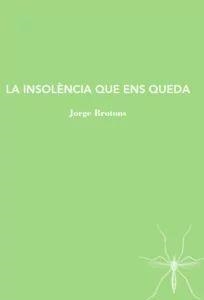 LA INSOLÈNCIA QUE ENS QUEDA

Jorge Brotons